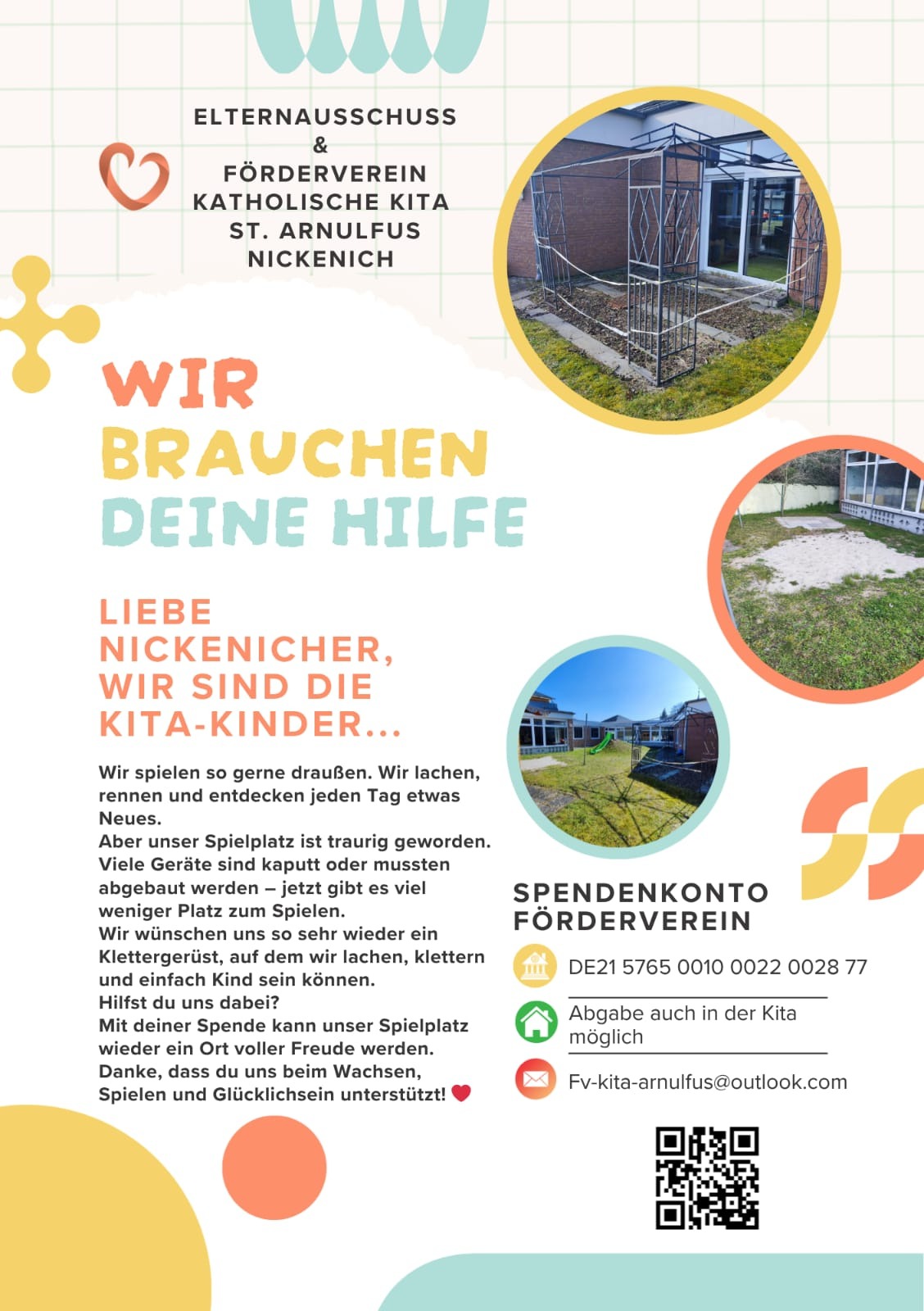 ELTERNAUSSCHUSS
&
FÖRDERVEREIN
KATHOLISCHE KITA
ST. ARNULFUS
NICKENICH

WIR
BRAUCHEN
DEINE HILFE

LIEBE NICKENICHER, WIR SIND DIE KITA-KINDER...

Wir spielen so gerne draußen. Wir lachen, rennen und entdecken jeden Tag etwas Neues.
Aber unser Spielplatz ist traurig geworden. Viele Geräte sind kaputt oder mussten abgebaut werden – jetzt gibt es viel weniger Platz zum Spielen.
Wir wünschen uns so sehr wieder ein Klettergerüst, auf dem wir lachen, klettern und einfach Kind sein können.
Hilfst du uns dabei?
Mit deiner Spende kann unser Spielplatz wieder ein Ort voller Freude werden.
Danke, dass du uns beim Wachsen, Spielen und Glücklichsein unterstützt!

SPENDENKONTO FÖRDERVEREIN

DE21 5765 0010 0022 0028 77

Abgabe auch in der Kita möglich

Fv-kita-arnulfus@outlook.com